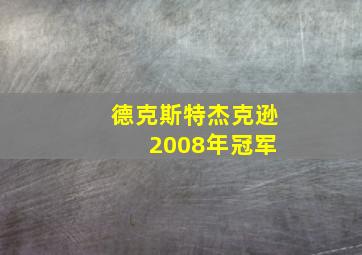 德克斯特杰克逊
2008年冠军